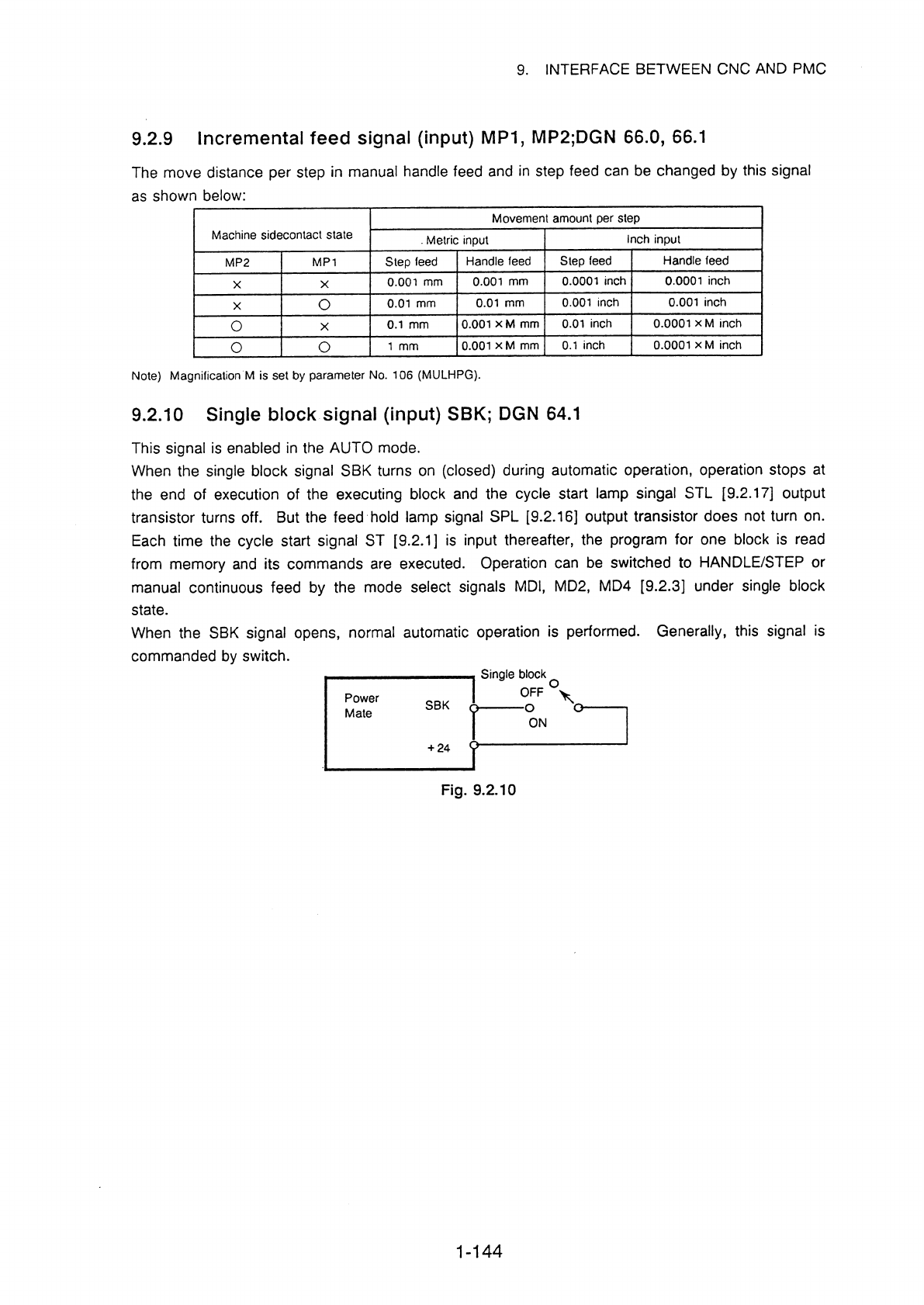 9. INTERFACE BETWEEN CNC AND PMC

9.2.9 Incremental feed signal (input) MP1, MP2;DGN 66.0, 66.1

The move distance per step in manual handle feed and in step feed can be changed by this signal as shown below:

| Machine sidecontact state | | Movement amount per step | | | |
|---|---|---|---|---|---|
| | | Metric input | | Inch input | |
| MP2 | MP1 | Step feed | Handle feed | Step feed | Handle feed |
| × | × | 0.001 mm | 0.001 mm | 0.0001 inch | 0.0001 inch |
| × | ○ | 0.01 mm | 0.01 mm | 0.001 inch | 0.001 inch |
| ○ | × | 0.1 mm | 0.001 × M mm | 0.01 inch | 0.0001 × M inch |
| ○ | ○ | 1 mm | 0.001 × M mm | 0.1 inch | 0.0001 × M inch |

Note) Magnification M is set by parameter No. 106 (MULHPG).

9.2.10 Single block signal (input) SBK; DGN 64.1

This signal is enabled in the AUTO mode.
When the single block signal SBK turns on (closed) during automatic operation, operation stops at the end of execution of the executing block and the cycle start lamp singal STL [9.2.17] output transistor turns off. But the feed hold lamp signal SPL [9.2.16] output transistor does not turn on. Each time the cycle start signal ST [9.2.1] is input thereafter, the program for one block is read from memory and its commands are executed. Operation can be switched to HANDLE/STEP or manual continuous feed by the mode select signals MDI, MD2, MD4 [9.2.3] under single block state.
When the SBK signal opens, normal automatic operation is performed. Generally, this signal is commanded by switch.

Power Mate
SBK
+24
Single block
OFF
ON

Fig. 9.2.10

1-144